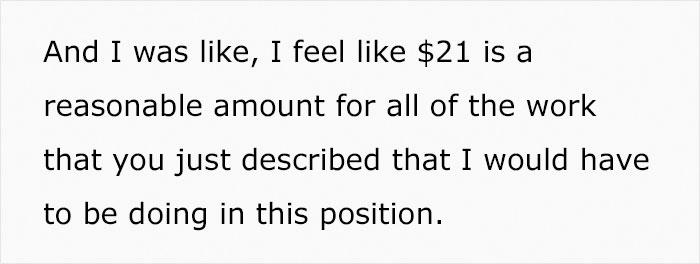 And I was like, I feel like \$21 is a reasonable amount for all of the work that you just described that I would have to be doing in this position.